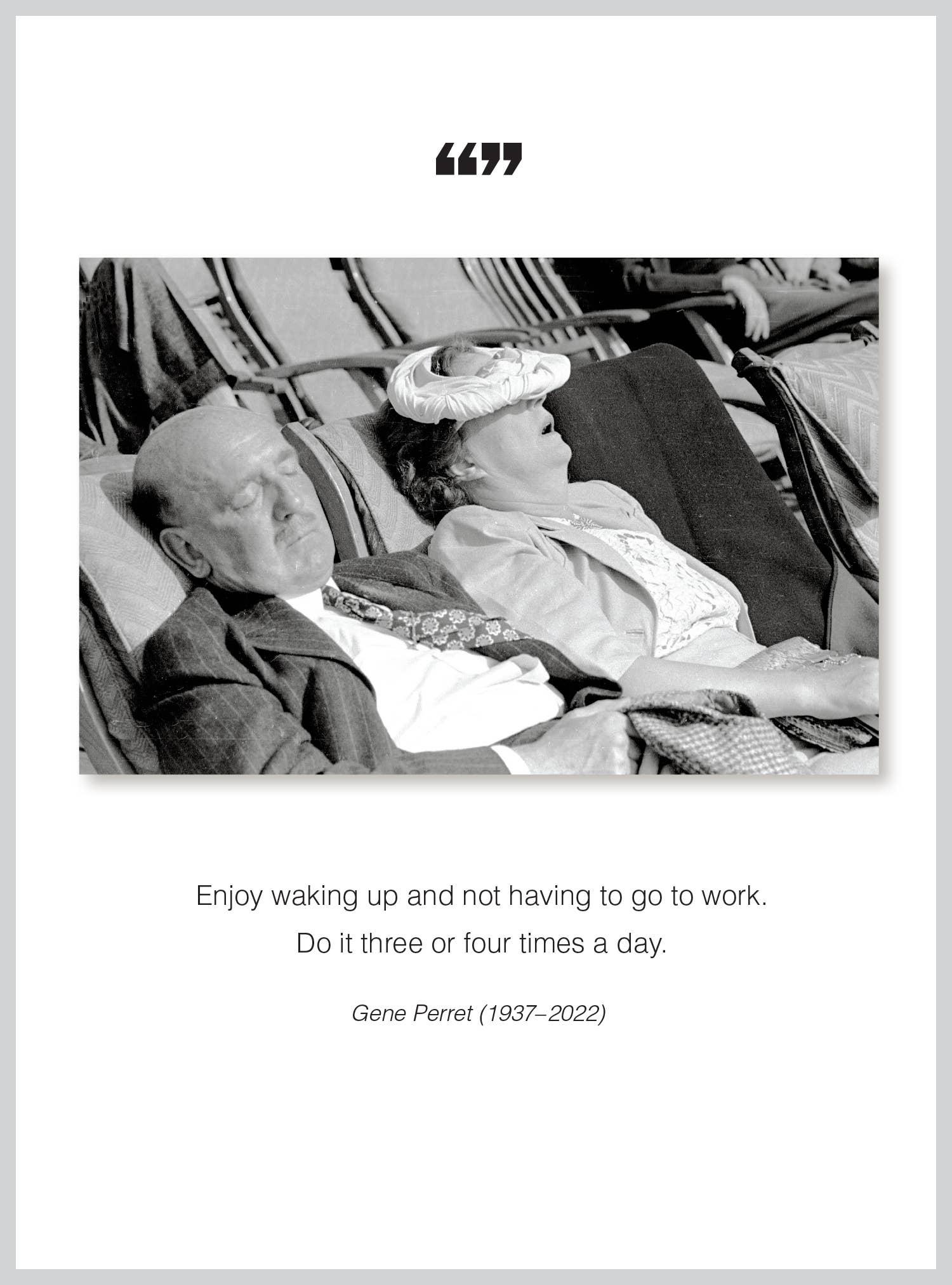 “”

Enjoy waking up and not having to go to work.
Do it three or four times a day.

Gene Perret (1937–2022)